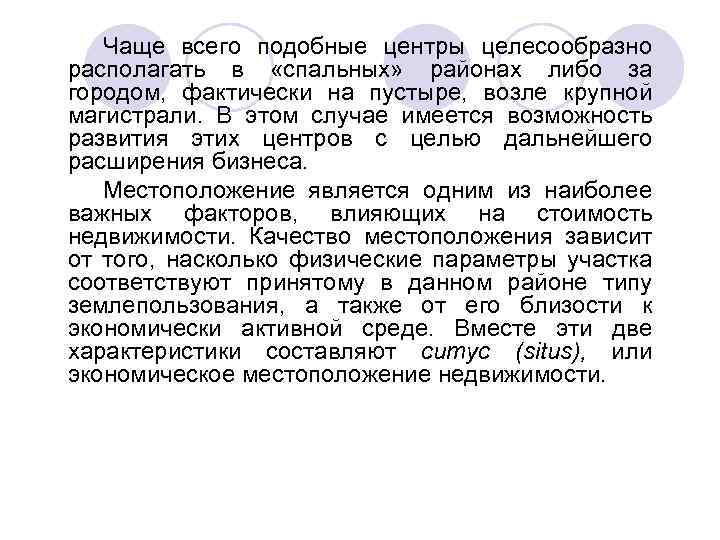 Чаще всего подобные центры целесообразно располагать в «спальных» районах либо за городом, фактически на пустыре, возле крупной магистрали. В этом случае имеется возможность развития этих центров с целью дальнейшего расширения бизнеса.

Местоположение является одним из наиболее важных факторов, влияющих на стоимость недвижимости. Качество местоположения зависит от того, насколько физические параметры участка соответствуют принятому в данном районе типу землепользования, а также от его близости к экономически активной среде. Вместе эти две характеристики составляют ситус (situs), или экономическое местоположение недвижимости.